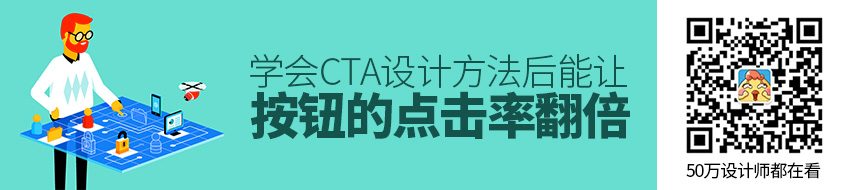 学会CTA设计方法后能让
按钮的点击率翻倍

50万设计师都在看